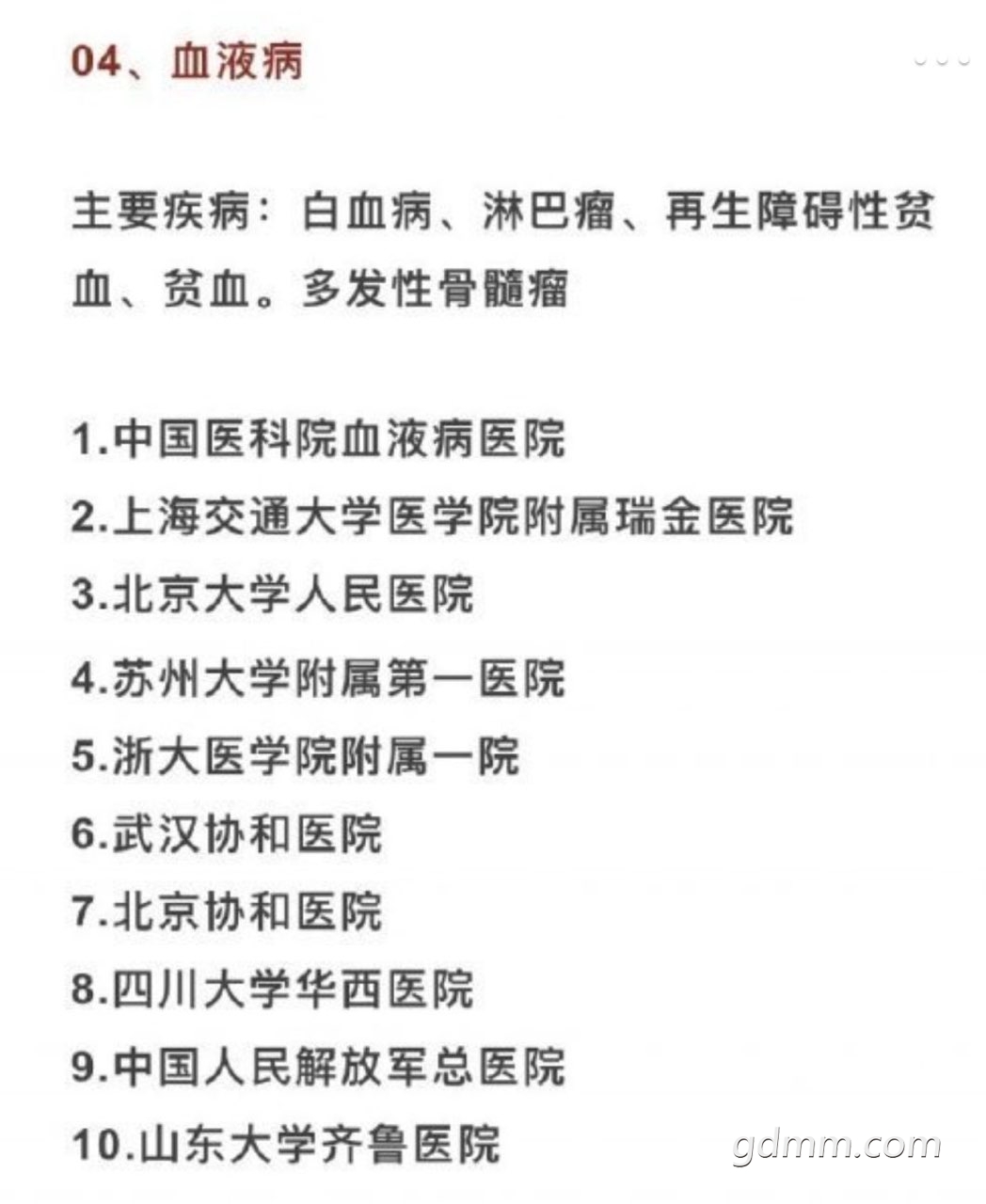 04、血液病

主要疾病：白血病、淋巴瘤、再生障碍性贫血、贫血。多发性骨髓瘤

1.中国医科院血液病医院
2.上海交通大学医学院附属瑞金医院
3.北京大学人民医院
4.苏州大学附属第一医院
5.浙大医学院附属一院
6.武汉协和医院
7.北京协和医院
8.四川大学华西医院
9.中国人民解放军总医院
10.山东大学齐鲁医院

gdmm.com